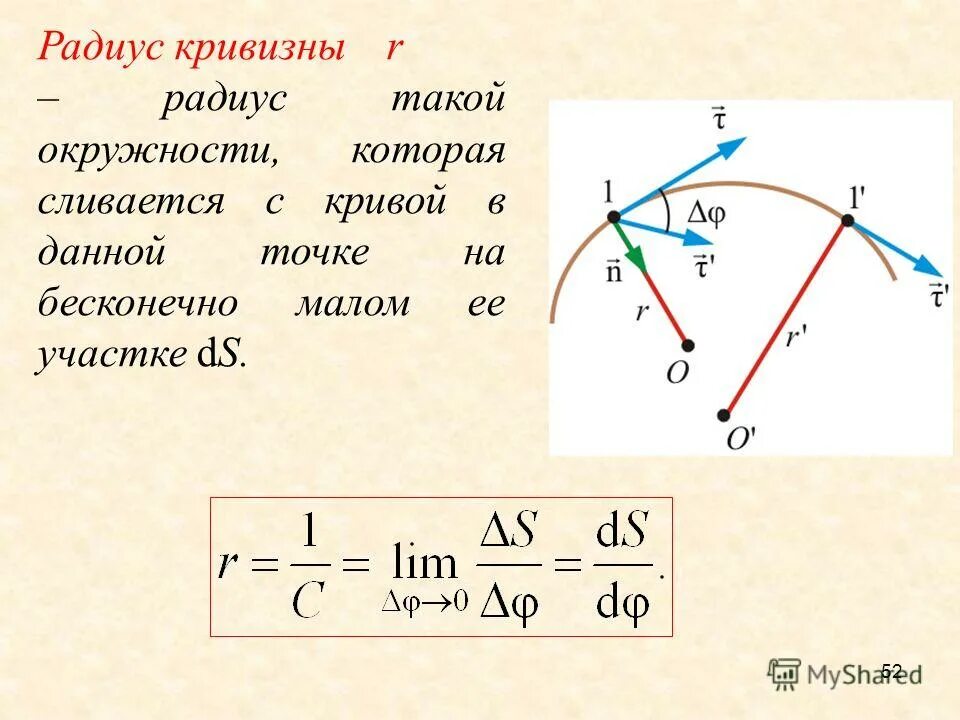 Радиус кривизны r

– радиус такой окружности, которая сливается с кривой в данной точке на бесконечно малом ее участке dS.

$\vec{\tau}$

1

$\Delta\varphi$

1'

$\vec{n}$

$\vec{\tau}'$

$\vec{\tau}'$

r

r'

O

O'

$r = \frac{1}{C} = \lim_{\Delta\varphi \to 0} \frac{\Delta S}{\Delta\varphi} = \frac{dS}{d\varphi}.$

52

MyShared